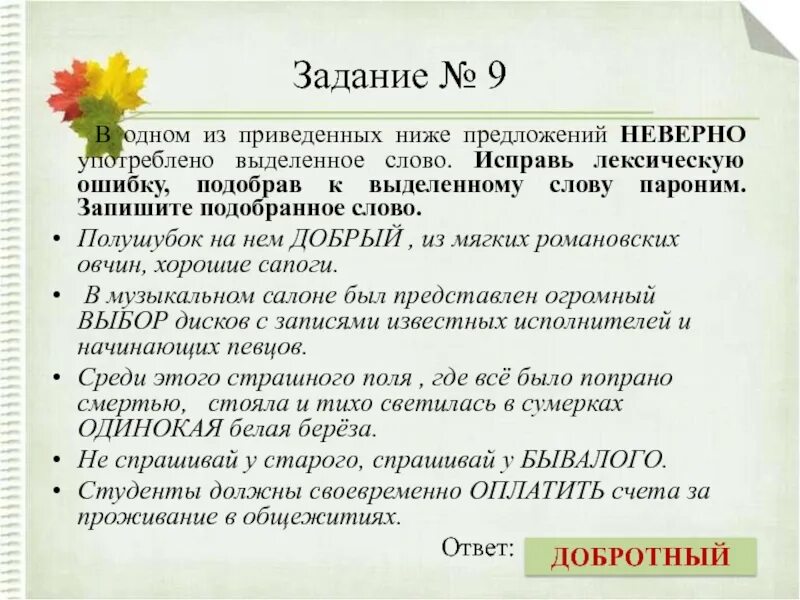 Задание № 9

В одном из приведенных ниже предложений НЕВЕРНО употреблено выделенное слово. Исправь лексическую ошибку, подобрав к выделенному слову пароним. Запишите подобранное слово.

• Полушубок на нем ДОБРЫЙ , из мягких романовских овчин, хорошие сапоги.
• В музыкальном салоне был представлен огромный ВЫБОР дисков с записями известных исполнителей и начинающих певцов.
• Среди этого страшного поля , где всё было попрано смертью, стояла и тихо светилась в сумерках ОДИНОКАЯ белая берёза.
• Не спрашивай у старого, спрашивай у БЫВАЛОГО.
• Студенты должны своевременно ОПЛАТИТЬ счета за проживание в общежитиях.

Ответ: ДОБРОТНЫЙ